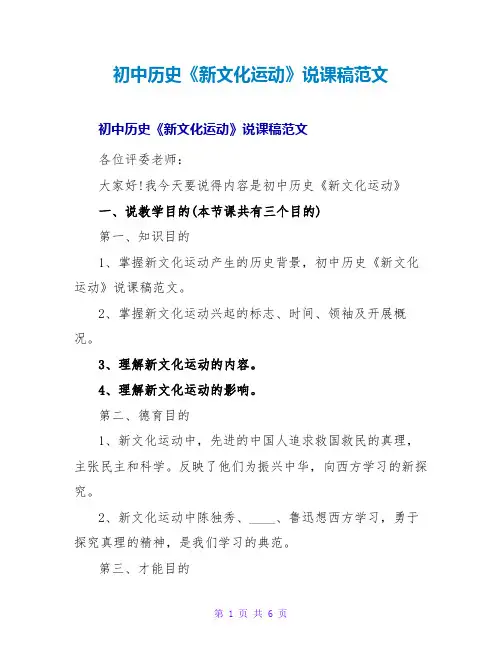 初中历史《新文化运动》说课稿范文

初中历史《新文化运动》说课稿范文

各位评委老师：

大家好!我今天要说得内容是初中历史《新文化运动》

一、说教学目的(本节课共有三个目的)

第一、知识目的

1、掌握新文化运动产生的历史背景，初中历史《新文化运动》说课稿范文。

2、掌握新文化运动兴起的标志、时间、领袖及开展概况。

3、理解新文化运动的内容。

4、理解新文化运动的影响。

第二、德育目的

1、新文化运动中，先进的中国人追求救国救民的真理，主张民主和科学。反映了他们为振兴中华，向西方学习的新探究。

2、新文化运动中陈独秀、____、鲁迅想西方学习，勇于探究真理的精神，是我们学习的典范。

第三、才能目的

第 1 页 共 6 页